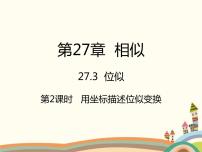 第27章 相似

27.3 位似

第2课时 用坐标描述位似变换